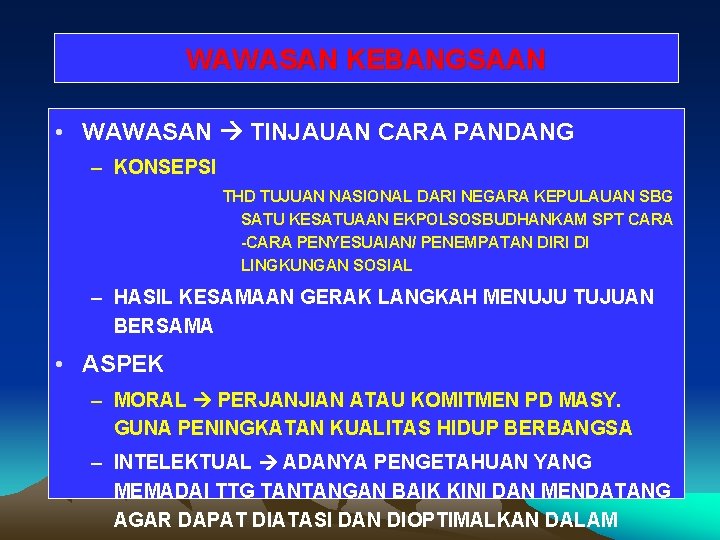 WAWASAN KEBANGSAAN

• WAWASAN → TINJAUAN CARA PANDANG

- KONSEPSI

THD TUJUAN NASIONAL DARI NEGARA KEPULAUAN SBG SATU KESATUAAN EKPOLSOSBUDHANKAM SPT CARA -CARA PENYESUAIAN/ PENEMPATAN DIRI DI LINGKUNGAN SOSIAL

- HASIL KESAMAAN GERAK LANGKAH MENUJU TUJUAN BERSAMA

• ASPEK

- MORAL → PERJANJIAN ATAU KOMITMEN PD MASY. GUNA PENINGKATAN KUALITAS HIDUP BERBANGSA

- INTELEKTUAL → ADANYA PENGETAHUAN YANG MEMADAI TTG TANTANGAN BAIK KINI DAN MENDATANG AGAR DAPAT DIATASI DAN DIOPTIMALKAN DALAM